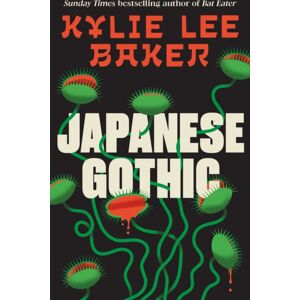 Sunday Times bestselling author of Bat Eater

KYLIE LEE BAKER

JAPANESE GOTHIC